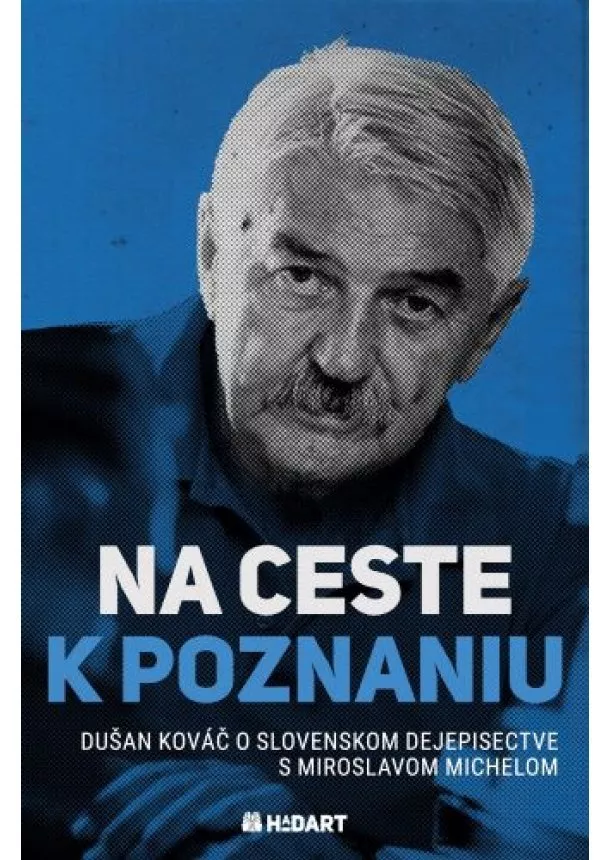 NA CESTE
K POZNANIU

DUŠAN KOVÁČ O SLOVENSKOM DEJEPISECTVE S MIROSLAVOM MICHELOM

HADART